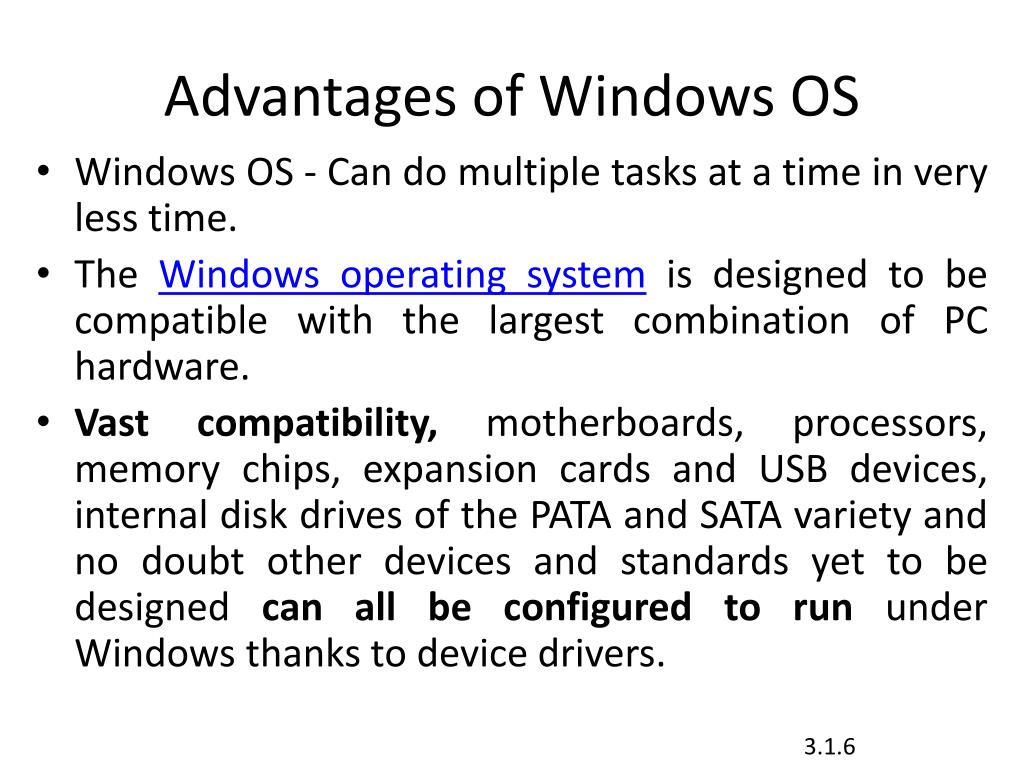 Advantages of Windows OS

• Windows OS - Can do multiple tasks at a time in very less time.

• The Windows operating system is designed to be compatible with the largest combination of PC hardware.

• Vast compatibility, motherboards, processors, memory chips, expansion cards and USB devices, internal disk drives of the PATA and SATA variety and no doubt other devices and standards yet to be designed can all be configured to run under Windows thanks to device drivers.

3.1.6